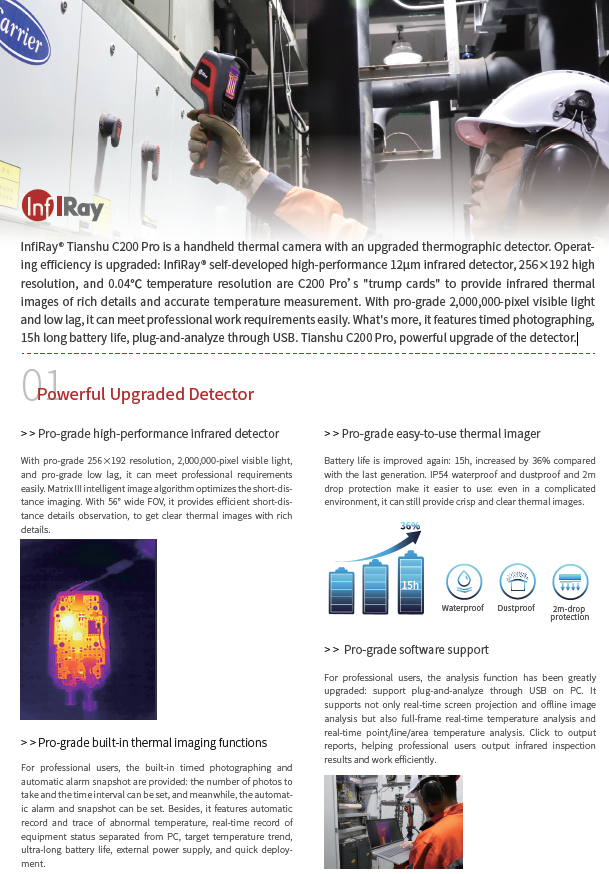 arrier

InfiRay

InfiRay® Tianshu C200 Pro is a handheld thermal camera with an upgraded thermographic detector. Operating efficiency is upgraded: InfiRay® self-developed high-performance 12μm infrared detector, 256×192 high resolution, and 0.04℃ temperature resolution are C200 Pro's "trump cards" to provide infrared thermal images of rich details and accurate temperature measurement. With pro-grade 2,000,000-pixel visible light and low lag, it can meet professional work requirements easily. What's more, it features timed photographing, 15h long battery life, plug-and-analyze through USB. Tianshu C200 Pro, powerful upgrade of the detector.

01 Powerful Upgraded Detector

> > Pro-grade high-performance infrared detector

With pro-grade 256×192 resolution, 2,000,000-pixel visible light, and pro-grade low lag, it can meet professional requirements easily. Matrix III intelligent image algorithm optimizes the short-distance imaging. With 56° wide FOV, it provides efficient short-distance details observation, to get clear thermal images with rich details.

> > Pro-grade built-in thermal imaging functions

For professional users, the built-in timed photographing and automatic alarm snapshot are provided: the number of photos to take and the time interval can be set, and meanwhile, the automatic alarm and snapshot can be set. Besides, it features automatic record and trace of abnormal temperature, real-time record of equipment status separated from PC, target temperature trend, ultra-long battery life, external power supply, and quick deployment.

> > Pro-grade easy-to-use thermal imager

Battery life is improved again: 15h, increased by 36% compared with the last generation. IP54 waterproof and dustproof and 2m drop protection make it easier to use: even in a complicated environment, it can still provide crisp and clear thermal images.

36%

15h

Waterproof

Dustproof

2m-drop protection

> > Pro-grade software support

For professional users, the analysis function has been greatly upgraded: support plug-and-analyze through USB on PC. It supports not only real-time screen projection and offline image analysis but also full-frame real-time temperature analysis and real-time point/line/area temperature analysis. Click to output reports, helping professional users output infrared inspection results and work efficiently.